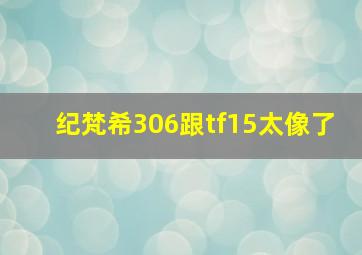 纪梵希306跟tf15太像了